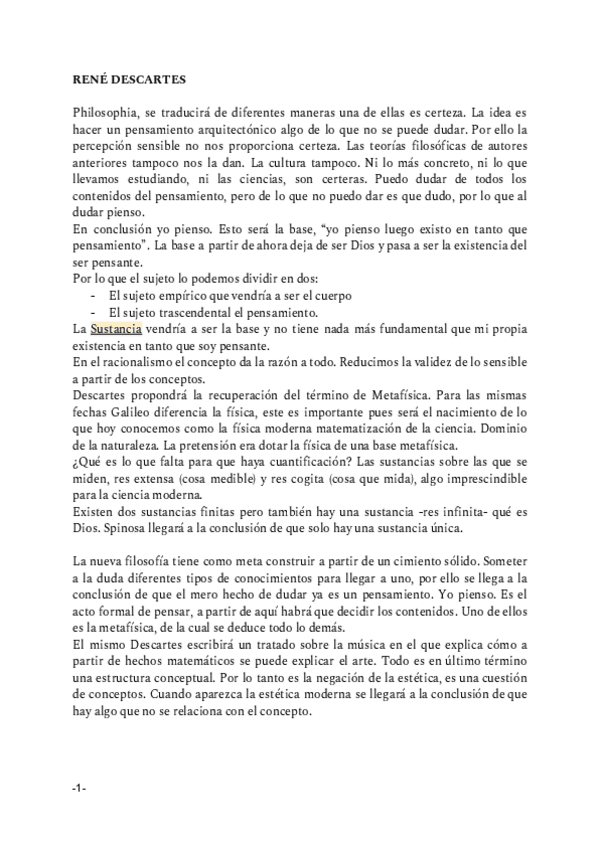 RENÉ DESCARTES

Philosophia, se traducirá de diferentes maneras una de ellas es certeza. La idea es hacer un pensamiento arquitectónico algo de lo que no se puede dudar. Por ello la percepción sensible no nos proporciona certeza. Las teorías filosóficas de autores anteriores tampoco nos la dan. La cultura tampoco. Ni lo más concreto, ni lo que llevamos estudiando, ni las ciencias, son certeras. Puedo dudar de todos los contenidos del pensamiento, pero de lo que no puedo dar es que dudo, por lo que al dudar pienso.
En conclusión yo pienso. Esto será la base, "yo pienso luego existo en tanto que pensamiento". La base a partir de ahora deja de ser Dios y pasa a ser la existencia del ser pensante.
Por lo que el sujeto lo podemos dividir en dos:
- El sujeto empírico que vendría a ser el cuerpo
- El sujeto trascendental el pensamiento.
La Sustancia vendría a ser la base y no tiene nada más fundamental que mi propia existencia en tanto que soy pensante.
En el racionalismo el concepto da la razón a todo. Reducimos la validez de lo sensible a partir de los conceptos.
Descartes propondrá la recuperación del término de Metafísica. Para las mismas fechas Galileo diferencia la física, este es importante pues será el nacimiento de lo que hoy conocemos como la física moderna matematización de la ciencia. Dominio de la naturaleza. La pretensión era dotar la física de una base metafísica.
¿Qué es lo que falta para que haya cuantificación? Las sustancias sobre las que se miden, res extensa (cosa medible) y res cogita (cosa que mida), algo imprescindible para la ciencia moderna.
Existen dos sustancias finitas pero también hay una sustancia -res infinita- qué es Dios. Spinosa llegará a la conclusión de que solo hay una sustancia única.

La nueva filosofía tiene como meta construir a partir de un cimiento sólido. Someter a la duda diferentes tipos de conocimientos para llegar a uno, por ello se llega a la conclusión de que el mero hecho de dudar ya es un pensamiento. Yo pienso. Es el acto formal de pensar, a partir de aquí habrá que decidir los contenidos. Uno de ellos es la metafísica, de la cual se deduce todo lo demás.
El mismo Descartes escribirá un tratado sobre la música en el que explica cómo a partir de hechos matemáticos se puede explicar el arte. Todo es en último término una estructura conceptual. Por lo tanto es la negación de la estética, es una cuestión de conceptos. Cuando aparezca la estética moderna se llegará a la conclusión de que hay algo que no se relaciona con el concepto.

-1-